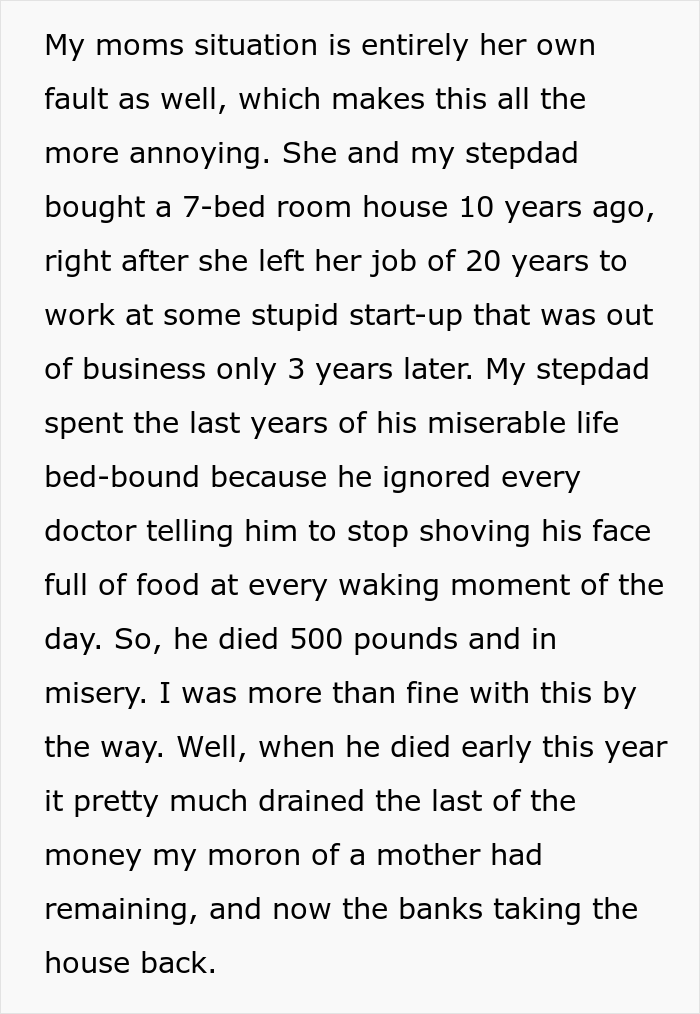 My moms situation is entirely her own fault as well, which makes this all the more annoying. She and my stepdad bought a 7-bed room house 10 years ago, right after she left her job of 20 years to work at some stupid start-up that was out of business only 3 years later. My stepdad spent the last years of his miserable life bed-bound because he ignored every doctor telling him to stop shoving his face full of food at every waking moment of the day. So, he died 500 pounds and in misery. I was more than fine with this by the way. Well, when he died early this year it pretty much drained the last of the money my moron of a mother had remaining, and now the banks taking the house back.